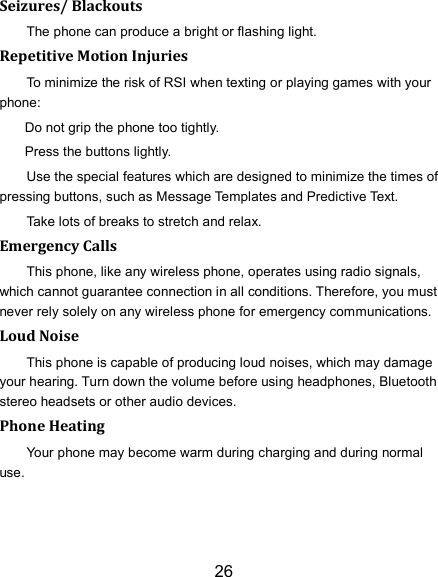 Seizures/ Blackouts

The phone can produce a bright or flashing light.

Repetitive Motion Injuries

To minimize the risk of RSI when texting or playing games with your phone:

Do not grip the phone too tightly.

Press the buttons lightly.

Use the special features which are designed to minimize the times of pressing buttons, such as Message Templates and Predictive Text.

Take lots of breaks to stretch and relax.

Emergency Calls

This phone, like any wireless phone, operates using radio signals, which cannot guarantee connection in all conditions. Therefore, you must never rely solely on any wireless phone for emergency communications.

Loud Noise

This phone is capable of producing loud noises, which may damage your hearing. Turn down the volume before using headphones, Bluetooth stereo headsets or other audio devices.

Phone Heating

Your phone may become warm during charging and during normal use.

26